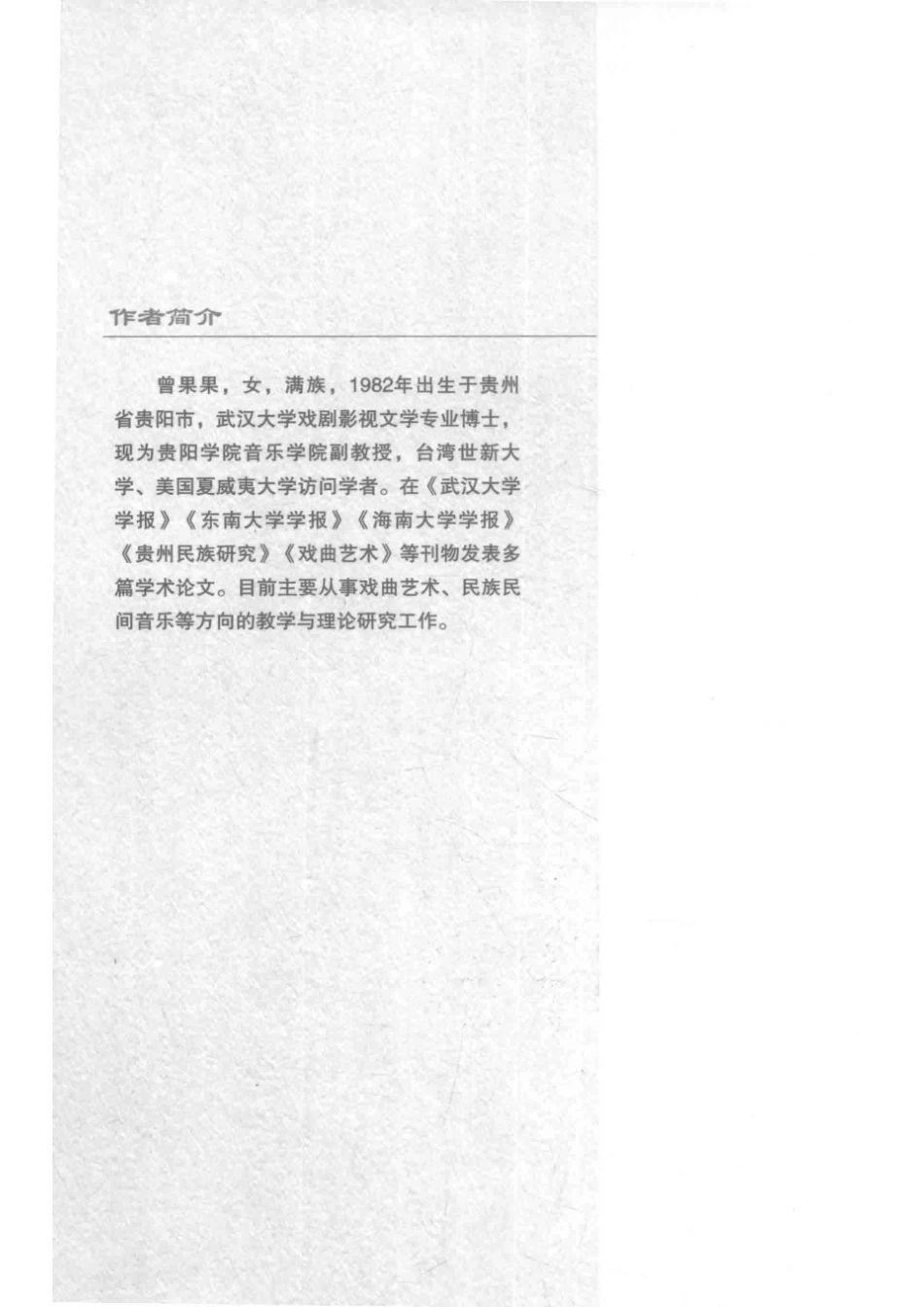 作者简介

曾果果，女，满族，1982年出生于贵州省贵阳市，武汉大学戏剧影视文学专业博士，现为贵阳学院音乐学院副教授，台湾世新大学、美国夏威夷大学访问学者。在《武汉大学学报》《东南大学学报》《海南大学学报》《贵州民族研究》《戏曲艺术》等刊物发表多篇学术论文。目前主要从事戏曲艺术、民族民间音乐等方向的教学与理论研究工作。